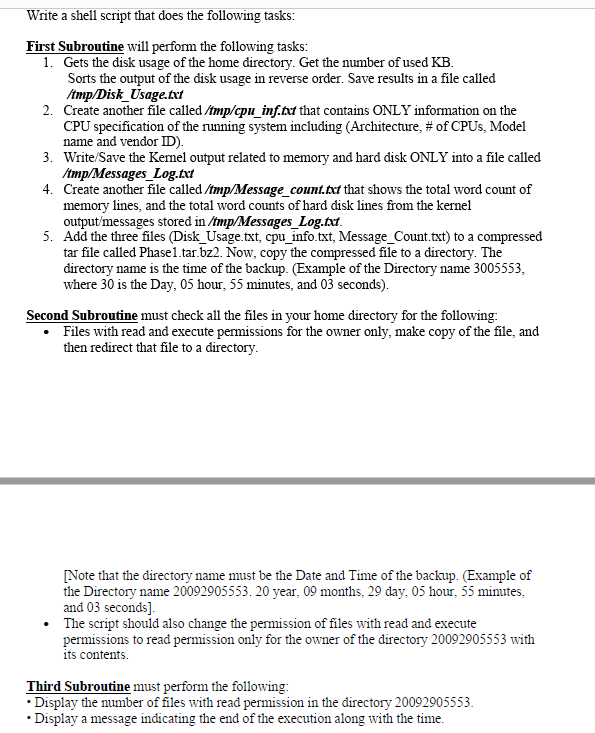 Write a shell script that does the following tasks:

First Subroutine will perform the following tasks:
1. Gets the disk usage of the home directory. Get the number of used KB. Sorts the output of the disk usage in reverse order. Save results in a file called /tmp/Disk_Usage.txt
2. Create another file called /tmp/cpu_inf.txt that contains ONLY information on the CPU specification of the running system including (Architecture, # of CPUs, Model name and vendor ID).
3. Write/Save the Kernel output related to memory and hard disk ONLY into a file called /tmp/Messages_Log.txt
4. Create another file called /tmp/Message_count.txt that shows the total word count of memory lines, and the total word counts of hard disk lines from the kernel output/messages stored in /tmp/Messages_Log.txt.
5. Add the three files (Disk_Usage.txt, cpu_info.txt, Message_Count.txt) to a compressed tar file called Phase1.tar.bz2. Now, copy the compressed file to a directory. The directory name is the time of the backup. (Example of the Directory name 3005553, where 30 is the Day, 05 hour, 55 minutes, and 03 seconds).

Second Subroutine must check all the files in your home directory for the following:
• Files with read and execute permissions for the owner only, make copy of the file, and then redirect that file to a directory.

[Note that the directory name must be the Date and Time of the backup. (Example of the Directory name 20092905553. 20 year, 09 months, 29 day, 05 hour, 55 minutes, and 03 seconds].
• The script should also change the permission of files with read and execute permissions to read permission only for the owner of the directory 20092905553 with its contents.

Third Subroutine must perform the following:
• Display the number of files with read permission in the directory 20092905553.
• Display a message indicating the end of the execution along with the time.